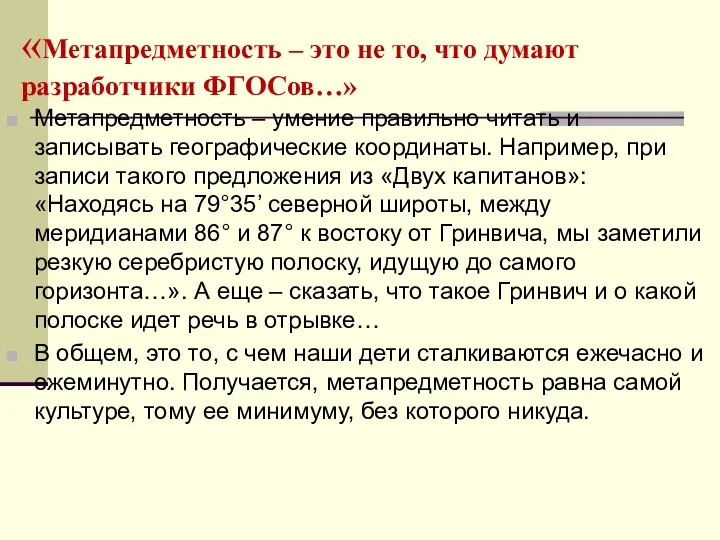 «Метапредметность – это не то, что думают разработчики ФГОСов…»

Метапредметность – умение правильно читать и записывать географические координаты. Например, при записи такого предложения из «Двух капитанов»: «Находясь на 79°35’ северной широты, между меридианами 86° и 87° к востоку от Гринвича, мы заметили резкую серебристую полоску, идущую до самого горизонта…». А еще – сказать, что такое Гринвич и о какой полоске идет речь в отрывке…

В общем, это то, с чем наши дети сталкиваются ежечасно и ежеминутно. Получается, метапредметность равна самой культуре, тому ее минимуму, без которого никуда.